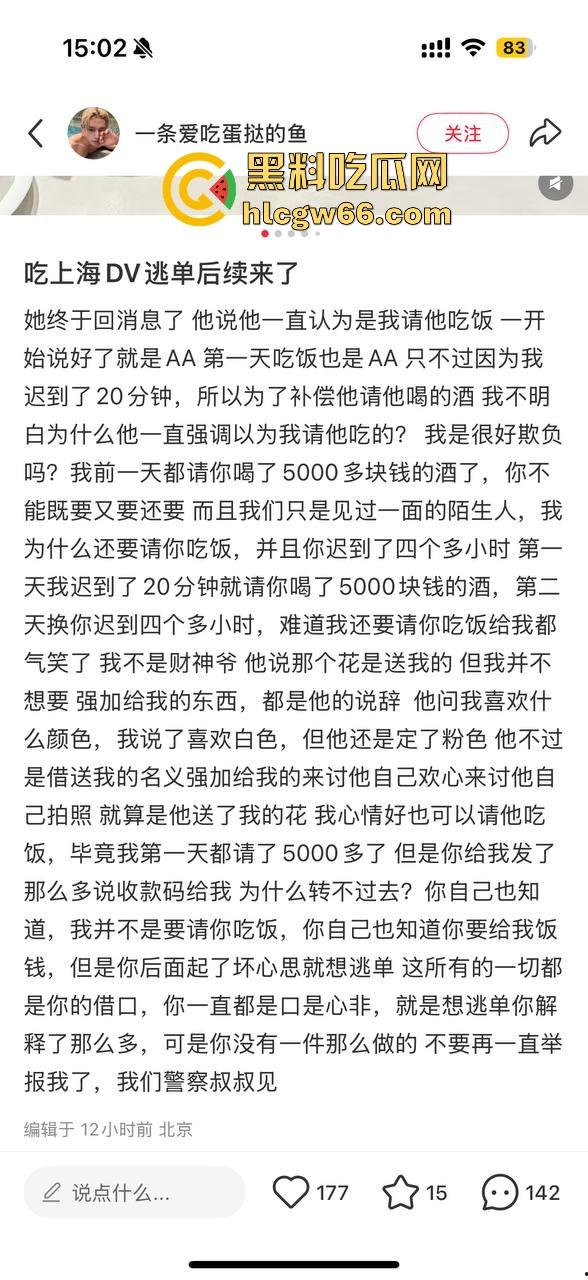 15:02

83

一条爱吃蛋挞的鱼

关注

黑料吃瓜网
hlcgw66.com

吃上海DV逃单后续来了

她终于回消息了 他说他一直认为是我请他吃饭 一开始说好了就是AA 第一天吃饭也是AA 只不过因为我迟到了20分钟，所以为了补偿他请他喝的酒 我不明白为什么他一直强调以为我请他吃的？ 我是很好欺负吗？我前一天都请你喝了5000多块钱的酒了，你不能既要又要还要 而且我们只是见过一面的陌生人，我为什么还要请你吃饭，并且你迟到了四个多小时 第一天我迟到了20分钟就请你喝了5000块钱的酒，第二天换你迟到四个多小时，难道我还要请你吃饭给我都气笑了 我不是财神爷 他说那个花是送我的 但我并不想要 强加给我的东西，都是他的说辞 他问我喜欢什么颜色，我说了喜欢白色，但他还是定了粉色 他不过是借送我的名义强加给我的来讨他自己欢心来讨他自己拍照 就算是他送了我的花 我心情好也可以请他吃饭，毕竟我第一天都请了5000多了 但是你给我发了那么多说收款码给我 为什么转不过去？你自己也知道，我并不是要请你吃饭，你自己也知道你要给我饭钱，但是你后面起了坏心思就想逃单 这所有的一切都是你的借口，你一直都是口是心非，就是想逃单你解释了那么多，可是你没有一件那么做的 不要再一直举报我了，我们警察叔叔见

编辑于 12小时前 北京

说点什么...

177

15

142